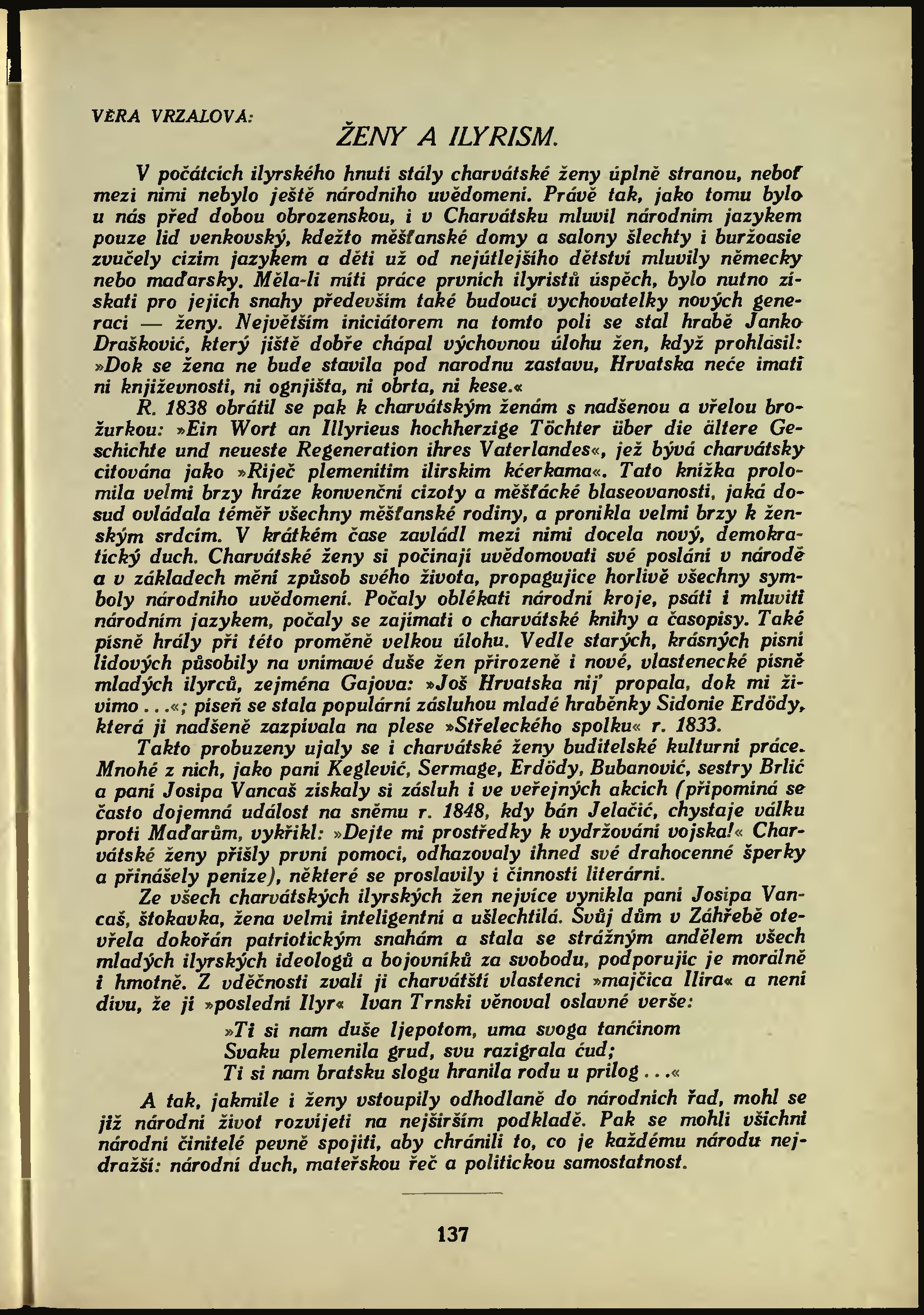 VĚRA VRZALOVÁ:

ŽENY A ILYRISM.

V počátcích ilyrského hnutí stály charvátské ženy úplně stranou, neboť mezi nimi nebylo ještě národního uvědomení. Právě tak, jako tomu bylo u nás před dobou obrozenskou, i v Charvátsku mluvil národním jazykem pouze lid venkovský, kdežto měšťanské domy a salony šlechty i buržoasie zvučely cizím jazykem a děti už od nejútlejšího dětství mluvily německy nebo maďarsky. Měla-li míti práce prvních ilyristů úspěch, bylo nutno získati pro jejich snahy především také budoucí vychovatelky nových generací — ženy. Největším iniciátorem na tomto poli se stal hrabě Janko Drašković, který jistě dobře chápal výchovnou úlohu žen, když prohlásil: »Dok se žena ne bude stavila pod narodnu zastavu, Hrvatska neće imati ni književnosti, ni ognjišta, ni obrta, ni kese.«

R. 1838 obrátil se pak k charvátským ženám s nadšenou a vřelou brožurkou: »Ein Wort an Illyrieus hochherzige Töchter über die ältere Geschichte und neueste Regeneration ihres Vaterlandes«, jež bývá charvátsky citována jako »Riječ plemenitim ilirskim kćerkama«. Tato knížka prolomila velmi brzy hráze konvenční cizoty a měšťácké blaseovanosti, jaká dosud ovládala téměř všechny měšťanské rodiny, a pronikla velmi brzy k ženským srdcím. V krátkém čase zavládl mezi nimi docela nový, demokratický duch. Charvátské ženy si počínají uvědomovati své poslání v národě a v základech mění způsob svého života, propagujíce horlivě všechny symboly národního uvědomení. Počaly oblékati národní kroje, psáti i mluviti národním jazykem, počaly se zajímati o charvátské knihy a časopisy. Také písně hrály při této proměně velkou úlohu. Vedle starých, krásných písní lidových působily na vnímavé duše žen přirozeně i nové, vlastenecké písně mladých ilyrců, zejména Gajova: »Još Hrvatska nij' propala, dok mi živimo . . .«; píseň se stala populární zásluhou mladé hraběnky Sidonie Erdödy, která ji nadšeně zazpívala na plese »Střeleckého spolku« r. 1833.

Takto probuzeny ujaly se i charvátské ženy buditelské kulturní práce. Mnohé z nich, jako paní Keglević, Sermage, Erdödy, Bubanović, sestry Brlić a paní Josipa Vancaš získaly si zásluh i ve veřejných akcích (připomíná se často dojemná událost na sněmu r. 1848, kdy bán Jelačić, chystaje válku proti Maďarům, vykřikl: »Dejte mi prostředky k vydržování vojska!« Charvátské ženy přišly první pomoci, odhazovaly ihned své drahocenné šperky a přinášely peníze), některé se proslavily i činností literární.

Ze všech charvátských ilyrských žen nejvíce vynikla paní Josipa Vancaš, štokavka, žena velmi inteligentní a ušlechtilá. Svůj dům v Záhřebě otevřela dokořán patriotickým snahám a stala se strážným andělem všech mladých ilyrských ideologů a bojovníků za svobodu, podporujíc je morálně i hmotně. Z vděčnosti zvali ji charvátští vlastenci »majčica Ilira« a není divu, že jí »poslední Ilyr« Ivan Trnski věnoval oslavné verše:

»Ti si nam duše ljepotom, uma svoga tančinom
Svaku plemenila grud, svu razigrala ćud;
Ti si nam bratsku slogu hranila rodu u prilog . . .«

A tak, jakmile i ženy vstoupily odhodlaně do národních řad, mohl se již národní život rozvíjeti na nejširším podkladě. Pak se mohli všichni národní činitelé pevně spojiti, aby chránili to, co je každému národu nejdražší: národní duch, mateřskou řeč a politickou samostatnost.

137